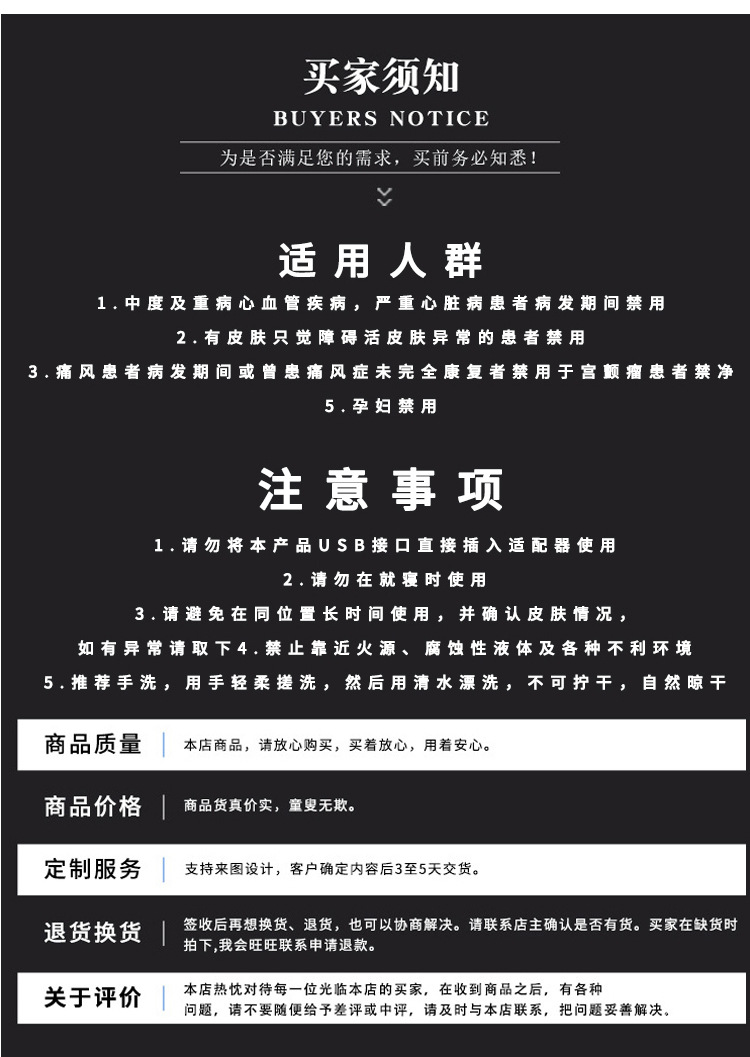 买家须知

BUYERS NOTICE

为是否满足您的需求，买前务必知悉！

适用人群

1.中度及重病心血管疾病，严重心脏病患者病发期间禁用

2.有皮肤只觉障碍活皮肤异常的患者禁用

3.痛风患者病发期间或曾患痛风症未完全康复者禁用于宫颤瘤患者禁净

5.孕妇禁用

注意事项

1.请勿将本产品USB接口直接插入适配器使用

2.请勿在就寝时使用

3.请避免在同位置长时间使用，并确认皮肤情况，

如有异常请取下4.禁止靠近火源、腐蚀性液体及各种不利环境

5.推荐手洗，用手轻柔搓洗，然后用清水漂洗，不可拧干，自然晾干

商品质量

本店商品，请放心购买，买着放心，用着安心。

商品价格

商品货真价实，童叟无欺。

定制服务

支持来图设计，客户确定内容后3至5天交货。

退货换货

签收后再想换货、退货，也可以协商解决。请联系店主确认是否有货。买家在缺货时拍下,我会旺旺联系申请退款。

关于评价

本店热忱对待每一位光临本店的买家，在收到商品之后，有各种问题，请不要随便给予差评或中评，请及时与本店联系，把问题妥善解决。